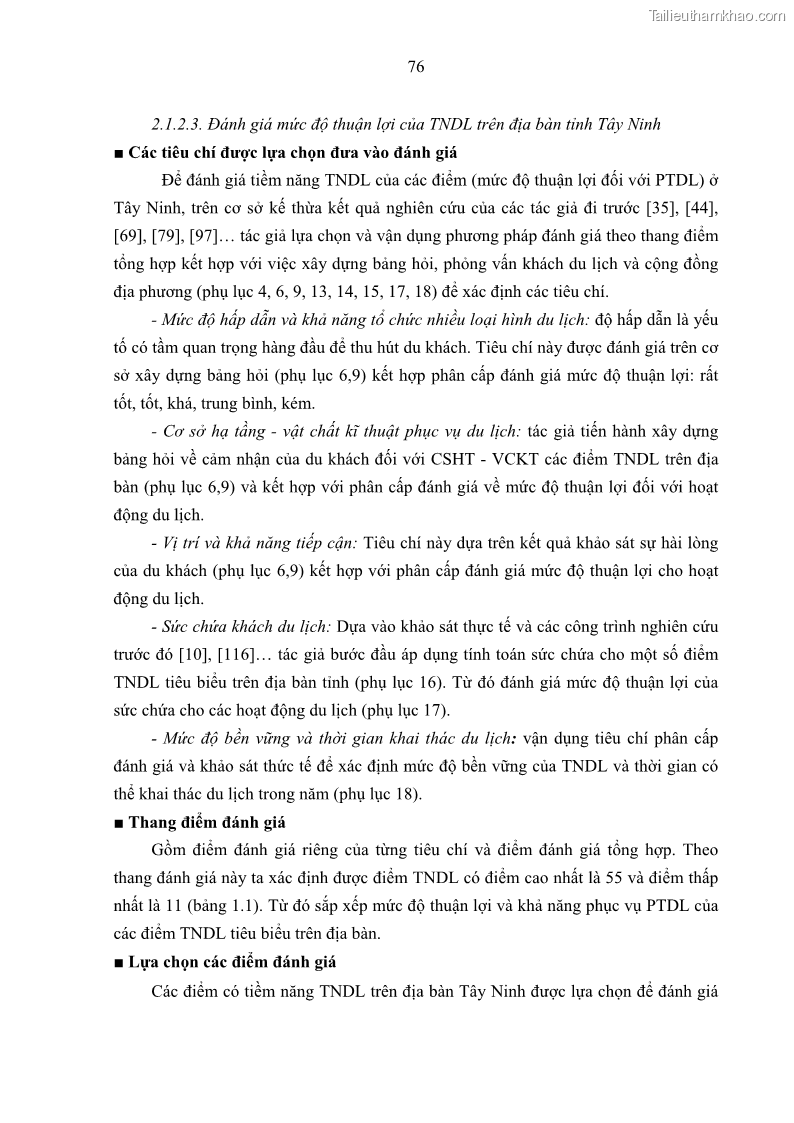 Tailieuthamkhao.com

76

2.1.2.3. Đánh giá mức độ thuận lợi của TNDL trên địa bàn tỉnh Tây Ninh

■ Các tiêu chí được lựa chọn đưa vào đánh giá

Để đánh giá tiềm năng TNDL của các điểm (mức độ thuận lợi đối với PTDL) ở Tây Ninh, trên cơ sở kế thừa kết quả nghiên cứu của các tác giả đi trước [35], [44], [69], [79], [97]… tác giả lựa chọn và vận dụng phương pháp đánh giá theo thang điểm tổng hợp kết hợp với việc xây dựng bảng hỏi, phỏng vấn khách du lịch và cộng đồng địa phương (phụ lục 4, 6, 9, 13, 14, 15, 17, 18) để xác định các tiêu chí.

- Mức độ hấp dẫn và khả năng tổ chức nhiều loại hình du lịch: độ hấp dẫn là yếu tố có tầm quan trọng hàng đầu để thu hút du khách. Tiêu chí này được đánh giá trên cơ sở xây dựng bảng hỏi (phụ lục 6,9) kết hợp phân cấp đánh giá mức độ thuận lợi: rất tốt, tốt, khá, trung bình, kém.

- Cơ sở hạ tầng - vật chất kĩ thuật phục vụ du lịch: tác giả tiến hành xây dựng bảng hỏi về cảm nhận của du khách đối với CSHT - VCKT các điểm TNDL trên địa bàn (phụ lục 6,9) và kết hợp với phân cấp đánh giá về mức độ thuận lợi đối với hoạt động du lịch.

- Vị trí và khả năng tiếp cận: Tiêu chí này dựa trên kết quả khảo sát sự hài lòng của du khách (phụ lục 6,9) kết hợp với phân cấp đánh giá mức độ thuận lợi cho hoạt động du lịch.

- Sức chứa khách du lịch: Dựa vào khảo sát thực tế và các công trình nghiên cứu trước đó [10], [116]… tác giả bước đầu áp dụng tính toán sức chứa cho một số điểm TNDL tiêu biểu trên địa bàn tỉnh (phụ lục 16). Từ đó đánh giá mức độ thuận lợi của sức chứa cho các hoạt động du lịch (phụ lục 17).

- Mức độ bền vững và thời gian khai thác du lịch: vận dụng tiêu chí phân cấp đánh giá và khảo sát thức tế để xác định mức độ bền vững của TNDL và thời gian có thể khai thác du lịch trong năm (phụ lục 18).

■ Thang điểm đánh giá

Gồm điểm đánh giá riêng của từng tiêu chí và điểm đánh giá tổng hợp. Theo thang đánh giá này ta xác định được điểm TNDL có điểm cao nhất là 55 và điểm thấp nhất là 11 (bảng 1.1). Từ đó sắp xếp mức độ thuận lợi và khả năng phục vụ PTDL của các điểm TNDL tiêu biểu trên địa bàn.

■ Lựa chọn các điểm đánh giá

Các điểm có tiềm năng TNDL trên địa bàn Tây Ninh được lựa chọn để đánh giá